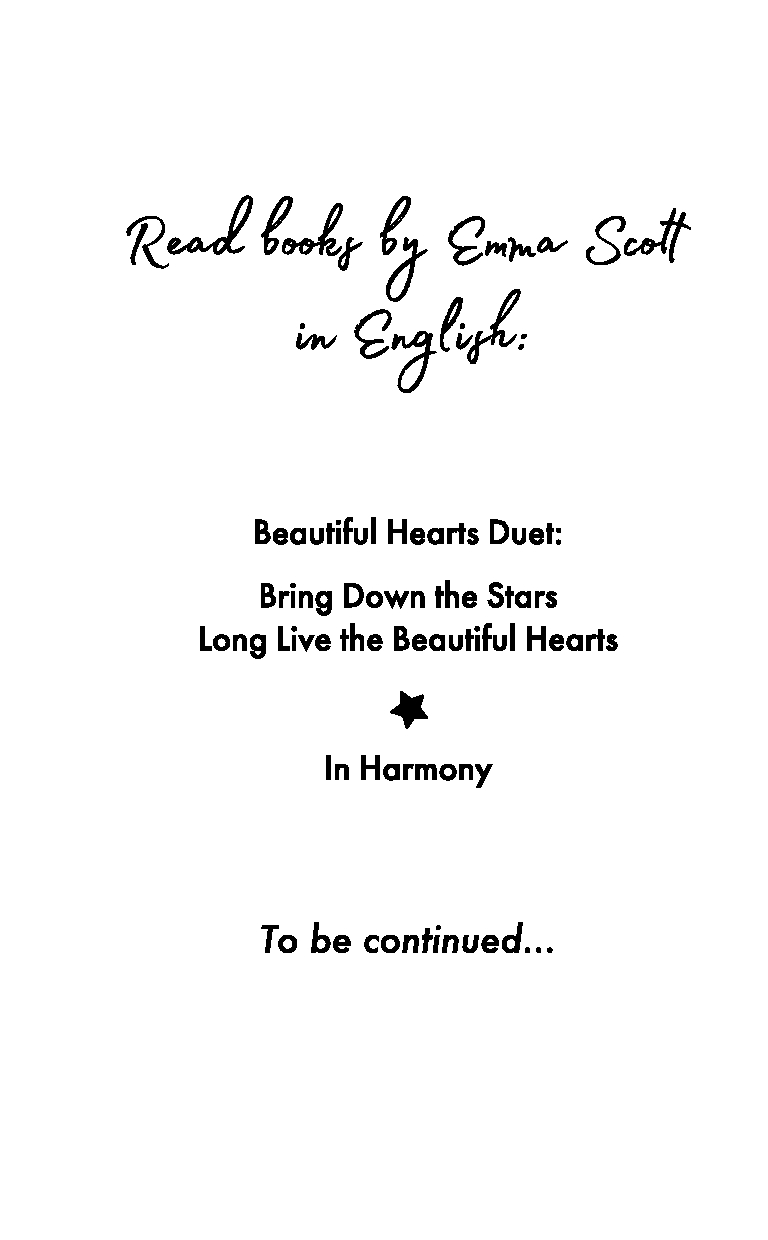 Read books by Emma Scott in English:

Beautiful Hearts Duet:

Bring Down the Stars
Long Live the Beautiful Hearts

In Harmony

To be continued...